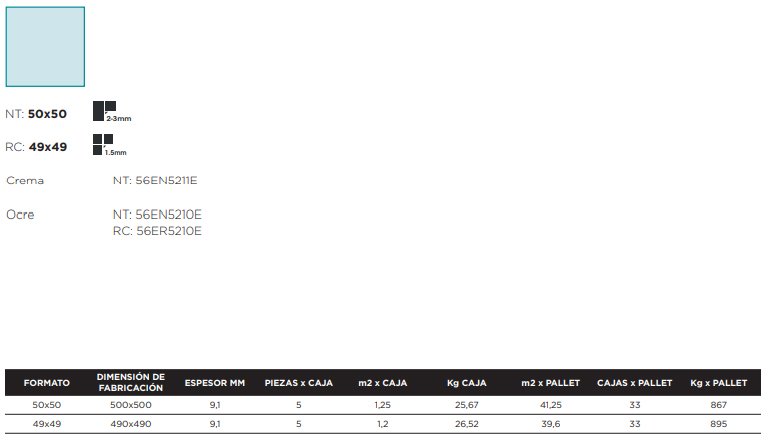 NT: 50x50
2-3mm

RC: 49x49
1.5mm

Crema NT: 56EN5211E

Ocre NT: 56EN5210E
RC: 56ER5210E

| FORMATO | DIMENSIÓN DE FABRICACIÓN | ESPESOR MM | PIEZAS x CAJA | m2 x CAJA | Kg CAJA | m2 x PALLET | CAJAS x PALLET | Kg x PALLET |
|---|---|---|---|---|---|---|---|---|
| 50x50 | 500x500 | 9,1 | 5 | 1,25 | 25,67 | 41,25 | 33 | 867 |
| 49x49 | 490x490 | 9,1 | 5 | 1,2 | 26,52 | 39,6 | 33 | 895 |